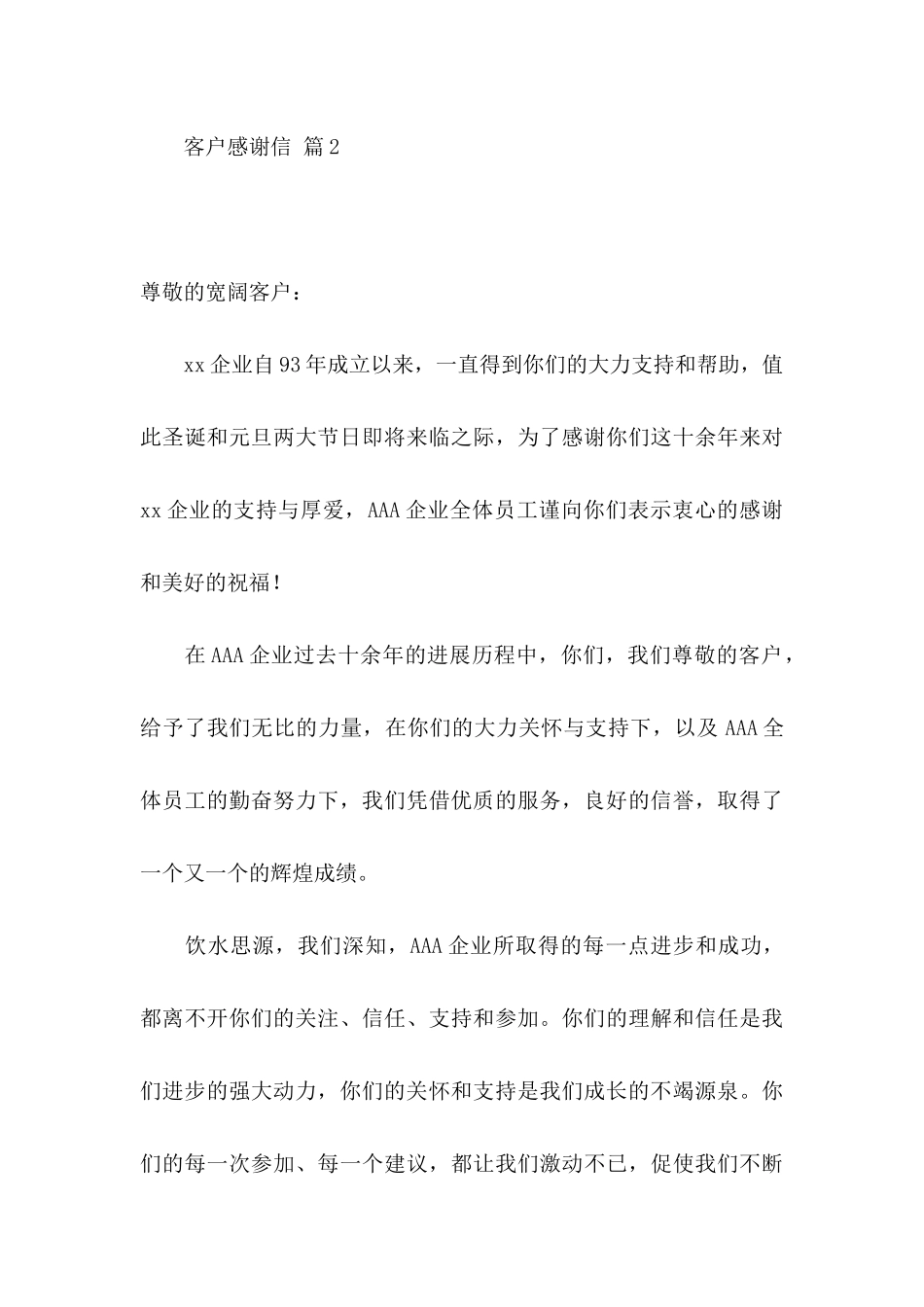 客户感谢信 篇2

尊敬的宽阔客户：

xx企业自93年成立以来，一直得到你们的大力支持和帮助，值此圣诞和元旦两大节日即将来临之际，为了感谢你们这十余年来对xx企业的支持与厚爱，AAA企业全体员工谨向你们表示衷心的感谢和美好的祝福！

在AAA企业过去十余年的进展历程中，你们，我们尊敬的客户，给予了我们无比的力量，在你们的大力关怀与支持下，以及AAA全体员工的勤奋努力下，我们凭借优质的服务，良好的信誉，取得了一个又一个的辉煌成绩。

饮水思源，我们深知，AAA企业所取得的每一点进步和成功，都离不开你们的关注、信任、支持和参加。你们的理解和信任是我们进步的强大动力，你们的关怀和支持是我们成长的不竭源泉。你们的每一次参加、每一个建议，都让我们激动不已，促使我们不断